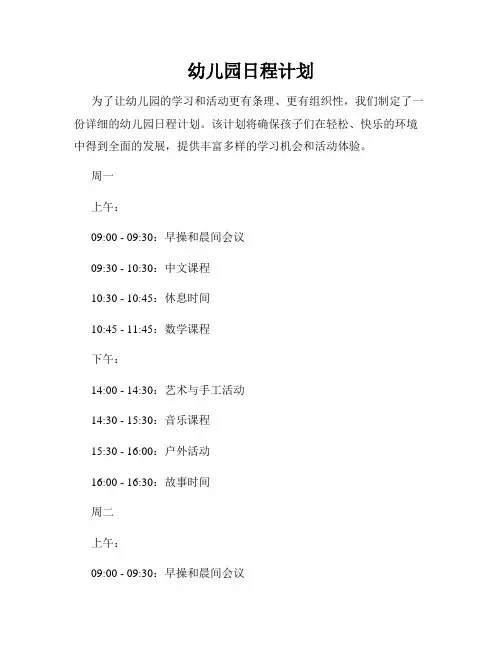 幼儿园日程计划

为了让幼儿园的学习和活动更有条理、更有组织性，我们制定了一份详细的幼儿园日程计划。该计划将确保孩子们在轻松、快乐的环境中得到全面的发展，提供丰富多样的学习机会和活动体验。

周一

上午：

09:00 - 09:30：早操和晨间会议

09:30 - 10:30：中文课程

10:30 - 10:45：休息时间

10:45 - 11:45：数学课程

下午：

14:00 - 14:30：艺术与手工活动

14:30 - 15:30：音乐课程

15:30 - 16:00：户外活动

16:00 - 16:30：故事时间

周二

上午：

09:00 - 09:30：早操和晨间会议